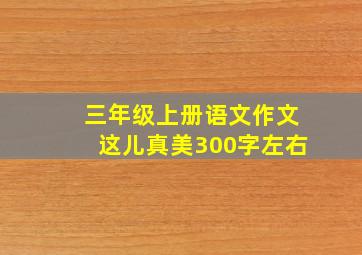 三年级上册语文作文
这儿真美300字左右